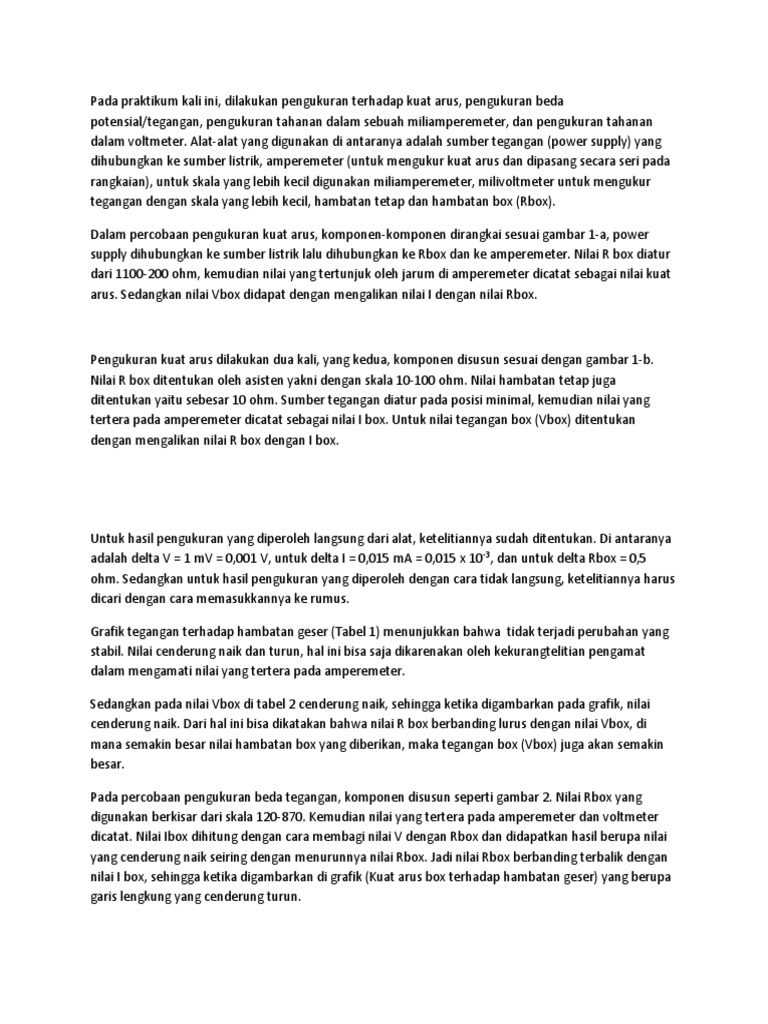 Pada praktikum kali ini, dilakukan pengukuran terhadap kuat arus, pengukuran beda potensial/tegangan, pengukuran tahanan dalam sebuah miliamperemeter, dan pengukuran tahanan dalam voltmeter. Alat-alat yang digunakan di antaranya adalah sumber tegangan (power supply) yang dihubungkan ke sumber listrik, amperemeter (untuk mengukur kuat arus dan dipasang secara seri pada rangkaian), untuk skala yang lebih kecil digunakan miliamperemeter, milivoltmeter untuk mengukur tegangan dengan skala yang lebih kecil, hambatan tetap dan hambatan box (Rbox).

Dalam percobaan pengukuran kuat arus, komponen-komponen dirangkai sesuai gambar 1-a, power supply dihubungkan ke sumber listrik lalu dihubungkan ke Rbox dan ke amperemeter. Nilai R box diatur dari 1100-200 ohm, kemudian nilai yang tertunjuk oleh jarum di amperemeter dicatat sebagai nilai kuat arus. Sedangkan nilai Vbox didapat dengan mengalikan nilai I dengan nilai Rbox.

Pengukuran kuat arus dilakukan dua kali, yang kedua, komponen disusun sesuai dengan gambar 1-b. Nilai R box ditentukan oleh asisten yakni dengan skala 10-100 ohm. Nilai hambatan tetap juga ditentukan yaitu sebesar 10 ohm. Sumber tegangan diatur pada posisi minimal, kemudian nilai yang tertera pada amperemeter dicatat sebagai nilai I box. Untuk nilai tegangan box (Vbox) ditentukan dengan mengalikan nilai R box dengan I box.

Untuk hasil pengukuran yang diperoleh langsung dari alat, ketelitiannya sudah ditentukan. Di antaranya adalah delta V = 1 mV = 0,001 V, untuk delta I = 0,015 mA = 0,015 x $10^{-3}$, dan untuk delta Rbox = 0,5 ohm. Sedangkan untuk hasil pengukuran yang diperoleh dengan cara tidak langsung, ketelitiannya harus dicari dengan cara memasukkannya ke rumus.

Grafik tegangan terhadap hambatan geser (Tabel 1) menunjukkan bahwa tidak terjadi perubahan yang stabil. Nilai cenderung naik dan turun, hal ini bisa saja dikarenakan oleh kekurangtelitian pengamat dalam mengamati nilai yang tertera pada amperemeter.

Sedangkan pada nilai Vbox di tabel 2 cenderung naik, sehingga ketika digambarkan pada grafik, nilai cenderung naik. Dari hal ini bisa dikatakan bahwa nilai R box berbanding lurus dengan nilai Vbox, di mana semakin besar nilai hambatan box yang diberikan, maka tegangan box (Vbox) juga akan semakin besar.

Pada percobaan pengukuran beda tegangan, komponen disusun seperti gambar 2. Nilai Rbox yang digunakan berkisar dari skala 120-870. Kemudian nilai yang tertera pada amperemeter dan voltmeter dicatat. Nilai Ibox dihitung dengan cara membagi nilai V dengan Rbox dan didapatkan hasil berupa nilai yang cenderung naik seiring dengan menurunnya nilai Rbox. Jadi nilai Rbox berbanding terbalik dengan nilai I box, sehingga ketika digambarkan di grafik (Kuat arus box terhadap hambatan geser) yang berupa garis lengkung yang cenderung turun.